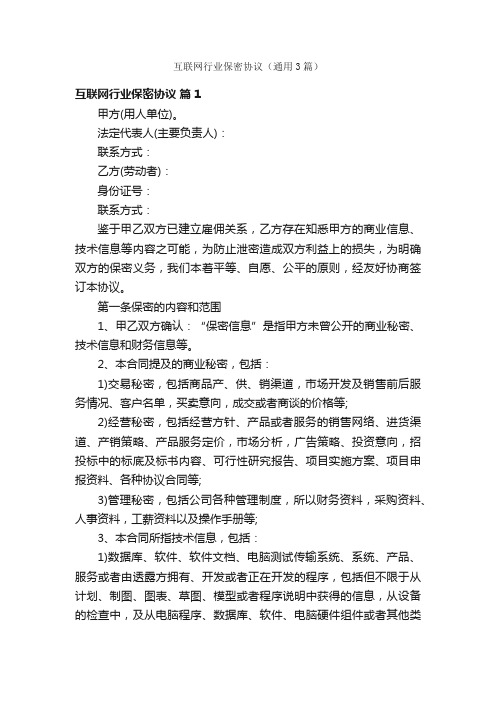 互联网行业保密协议（通用3篇）

互联网行业保密协议 篇1

甲方(用人单位)。

法定代表人(主要负责人)：

联系方式：

乙方(劳动者)：

身份证号：

联系方式：

鉴于甲乙双方已建立雇佣关系，乙方存在知悉甲方的商业信息、技术信息等内容之可能，为防止泄密造成双方利益上的损失，为明确双方的保密义务，我们本着平等、自愿、公平的原则，经友好协商签订本协议。

第一条保密的内容和范围

1、甲乙双方确认：“保密信息”是指甲方未曾公开的商业秘密、技术信息和财务信息等。

2、本合同提及的商业秘密，包括：

1)交易秘密，包括商品产、供、销渠道，市场开发及销售前后服务情况、客户名单，买卖意向，成交或者商谈的价格等;

2)经营秘密，包括经营方针、产品或者服务的销售网络、进货渠道、产销策略、产品服务定价，市场分析，广告策略、投资意向，招投标中的标底及标书内容、可行性研究报告、项目实施方案、项目申报资料、各种协议合同等;

3)管理秘密，包括公司各种管理制度，所以财务资料，采购资料、人事资料，工薪资料以及操作手册等;

3、本合同所指技术信息，包括：

1)数据库、软件、软件文档、电脑测试传输系统、系统、产品、服务或者由透露方拥有、开发或者正在开发的程序，包括但不限于从计划、制图、图表、草图、模型或者程序说明中获得的信息，从设备的检查中，及从电脑程序、数据库、软件、电脑硬件组件或者其他类